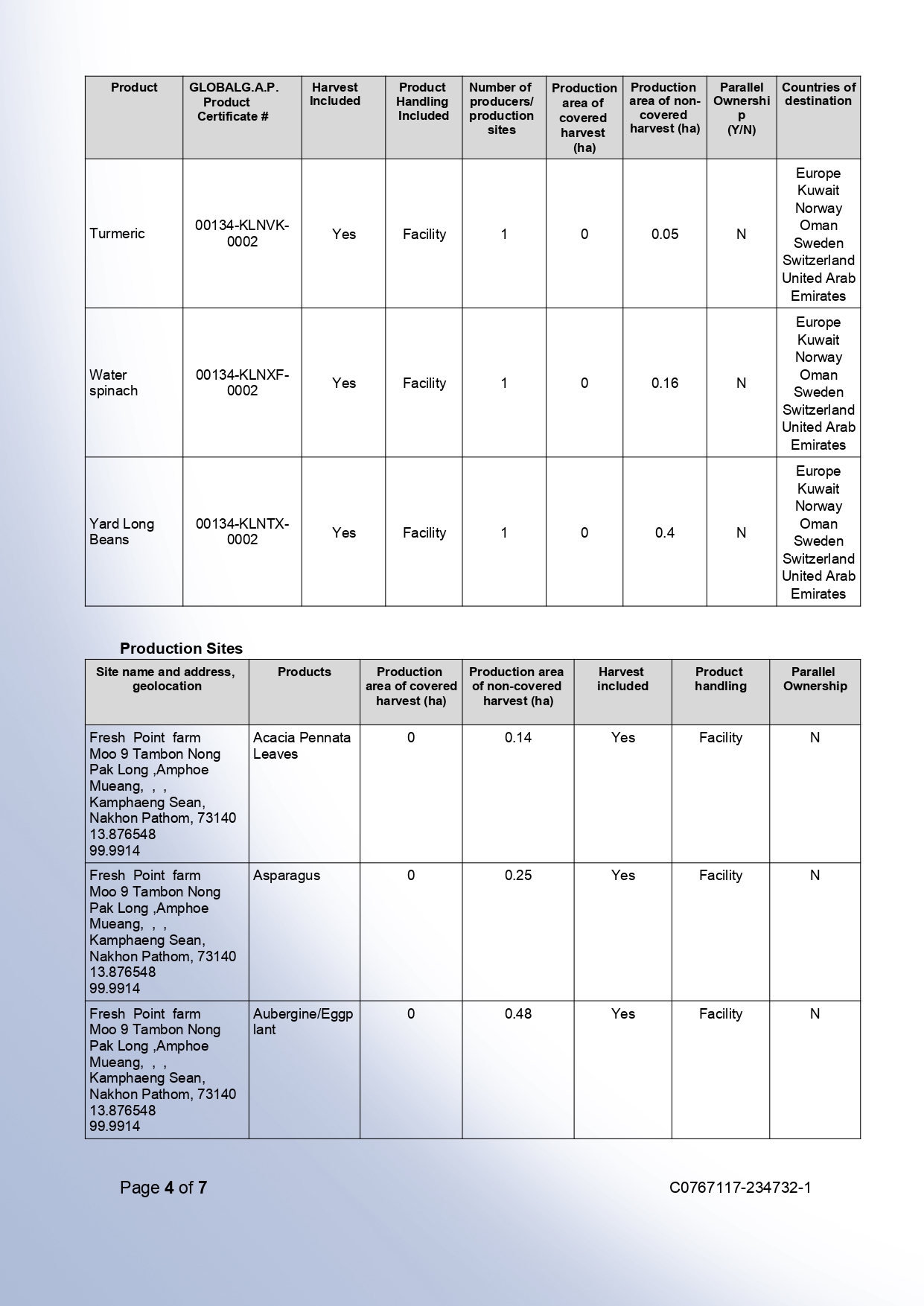 | Product | GLOBALG.A.P. Product Certificate # | Harvest Included | Product Handling Included | Number of producers/ production sites | Production area of covered harvest (ha) | Production area of non-covered harvest (ha) | Parallel Ownership (Y/N) | Countries of destination |
|---|---|---|---|---|---|---|---|---|
| Turmeric | 00134-KLNVK-0002 | Yes | Facility | 1 | 0 | 0.05 | N | Europe Kuwait Norway Oman Sweden Switzerland United Arab Emirates |
| Water spinach | 00134-KLNXF-0002 | Yes | Facility | 1 | 0 | 0.16 | N | Europe Kuwait Norway Oman Sweden Switzerland United Arab Emirates |
| Yard Long Beans | 00134-KLNTX-0002 | Yes | Facility | 1 | 0 | 0.4 | N | Europe Kuwait Norway Oman Sweden Switzerland United Arab Emirates |

Production Sites

| Site name and address, geolocation | Products | Production area of covered harvest (ha) | Production area of non-covered harvest (ha) | Harvest included | Product handling | Parallel Ownership |
|---|---|---|---|---|---|---|
| Fresh Point farm Moo 9 Tambon Nong Pak Long ,Amphoe Mueang, , , Kamphaeng Sean, Nakhon Pathom, 73140 13.876548 99.9914 | Acacia Pennata Leaves | 0 | 0.14 | Yes | Facility | N |
| Fresh Point farm Moo 9 Tambon Nong Pak Long ,Amphoe Mueang, , , Kamphaeng Sean, Nakhon Pathom, 73140 13.876548 99.9914 | Asparagus | 0 | 0.25 | Yes | Facility | N |
| Fresh Point farm Moo 9 Tambon Nong Pak Long ,Amphoe Mueang, , , Kamphaeng Sean, Nakhon Pathom, 73140 13.876548 99.9914 | Aubergine/Eggplant | 0 | 0.48 | Yes | Facility | N |

Page 4 of 7 C0767117-234732-1